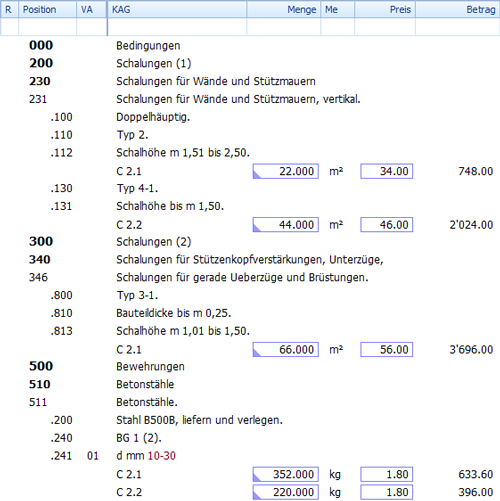 | R | Position | VA | KAG | Menge | Me | Preis | Betrag |
|---|---|---|---|---|---|---|---|
| | | | | | | | |
| | 000 | | Bedingungen | | | | |
| | 200 | | Schalungen (1) | | | | |
| | 230 | | Schalungen für Wände und Stützmauern | | | | |
| | 231 | | Schalungen für Wände und Stützmauern, vertikal. | | | | |
| | .100 | | Doppelhäuptig. | | | | |
| | .110 | | Typ 2. | | | | |
| | .112 | | Schalhöhe m 1,51 bis 2,50. | | | | |
| | | | C 2.1 | 22.000 | m² | 34.00 | 748.00 |
| | .130 | | Typ 4-1. | | | | |
| | .131 | | Schalhöhe bis m 1,50. | | | | |
| | | | C 2.2 | 44.000 | m² | 46.00 | 2'024.00 |
| | 300 | | Schalungen (2) | | | | |
| | 340 | | Schalungen für Stützenkopfverstärkungen, Unterzüge, | | | | |
| | 346 | | Schalungen für gerade Ueberzüge und Brüstungen. | | | | |
| | .800 | | Typ 3-1. | | | | |
| | .810 | | Bauteildicke bis m 0,25. | | | | |
| | .813 | | Schalhöhe m 1,01 bis 1,50. | | | | |
| | | | C 2.1 | 66.000 | m² | 56.00 | 3'696.00 |
| | 500 | | Bewehrungen | | | | |
| | 510 | | Betonstähle | | | | |
| | 511 | | Betonstähle. | | | | |
| | .200 | | Stahl B500B, liefern und verlegen. | | | | |
| | .240 | | BG 1 (2). | | | | |
| | .241 | 01 | d mm 10-30 | | | | |
| | | | C 2.1 | 352.000 | kg | 1.80 | 633.60 |
| | | | C 2.2 | 220.000 | kg | 1.80 | 396.00 |